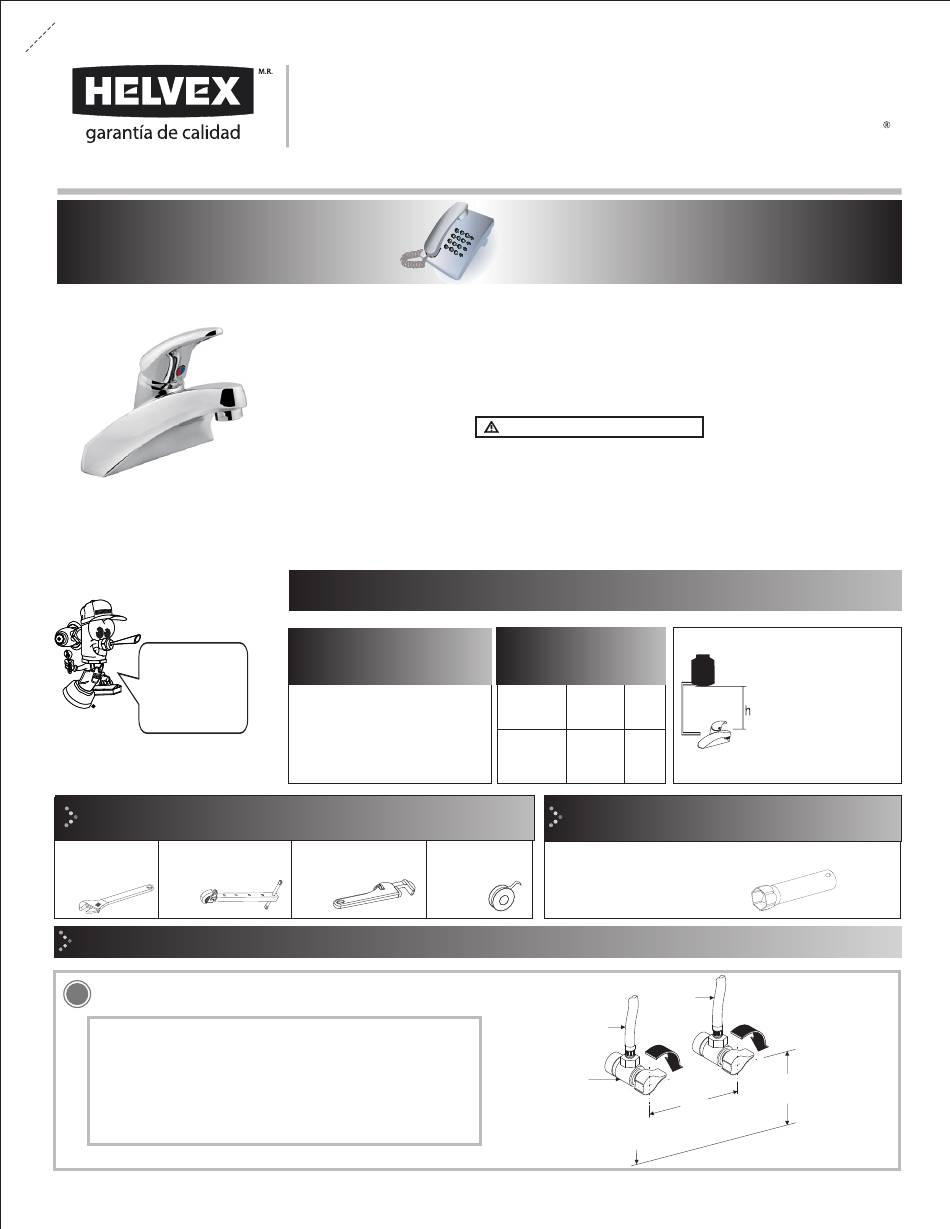 HELVEX M.R.
garantía de calidad

®

h